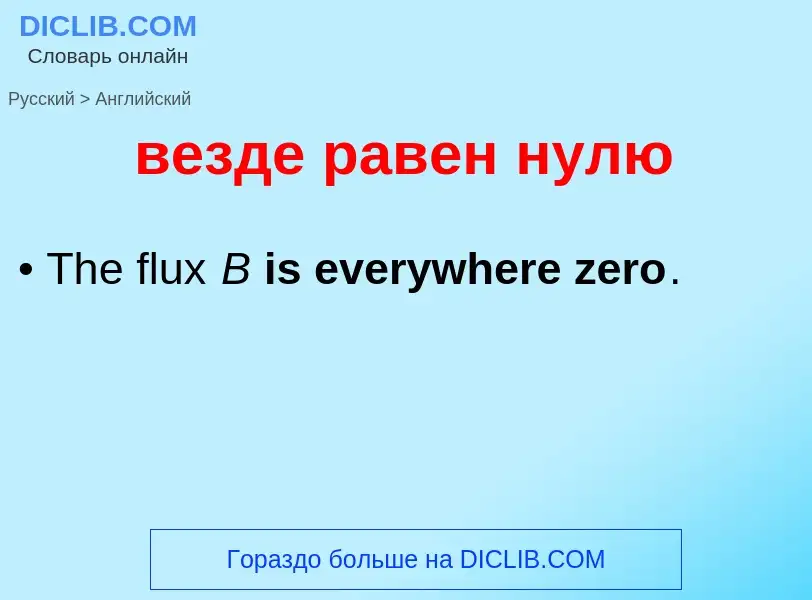 DICLIB.COM
Словарь онлайн

Русский > Английский

везде равен нулю

• The flux $B$ is everywhere zero.

Гораздо больше на DICLIB.COM